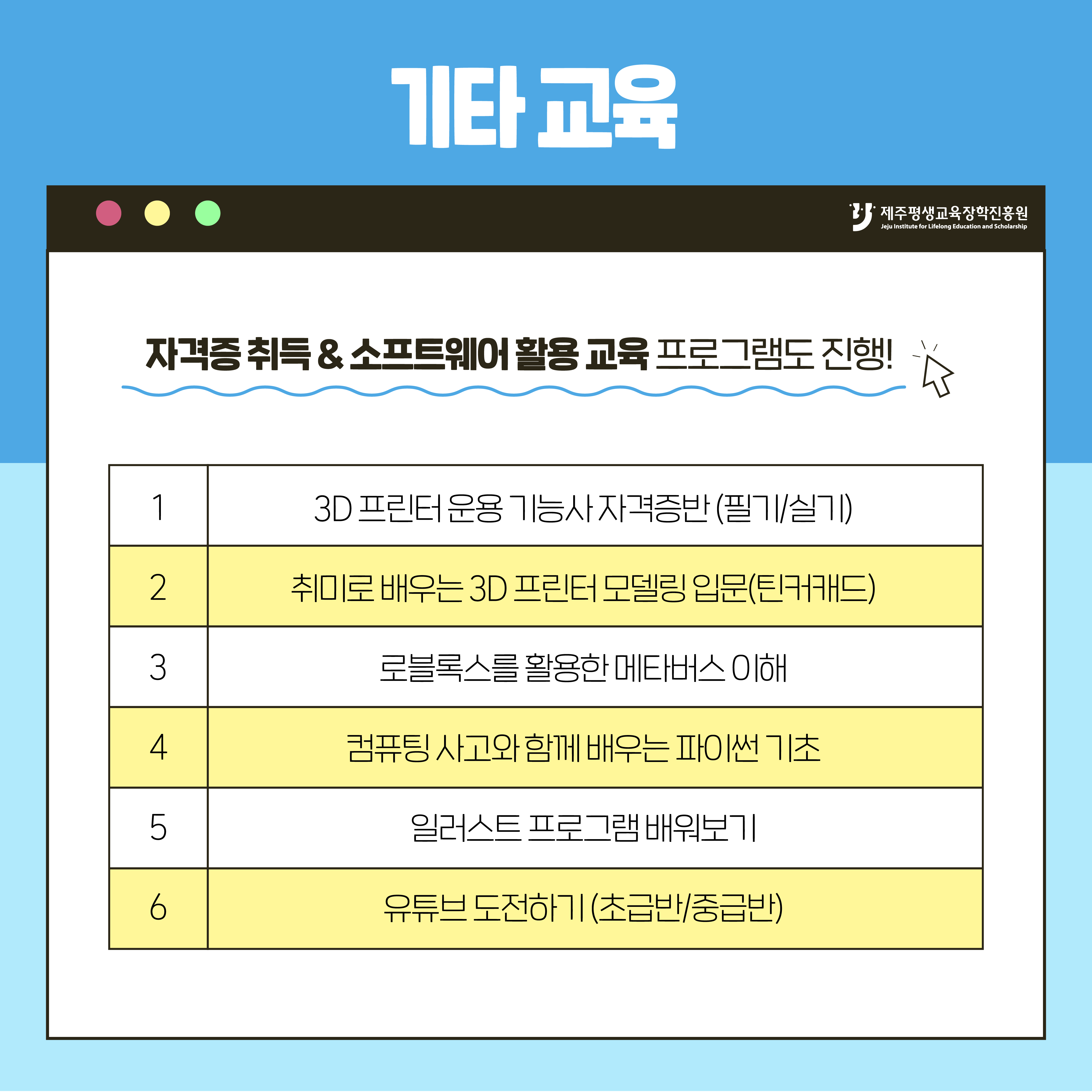 기타 교육

제주평생교육장학진흥원
Jeju Institute for Lifelong Education and Scholarship

자격증 취득 & 소프트웨어 활용 교육 프로그램도 진행!

| 1 | 3D 프린터 운용 기능사 자격증반 (필기/실기) |
|---|---|
| 2 | 취미로 배우는 3D 프린터 모델링 입문(틴커캐드) |
| 3 | 로블록스를 활용한 메타버스 이해 |
| 4 | 컴퓨팅 사고와 함께 배우는 파이썬 기초 |
| 5 | 일러스트 프로그램 배워보기 |
| 6 | 유튜브 도전하기 (초급반/중급반) |